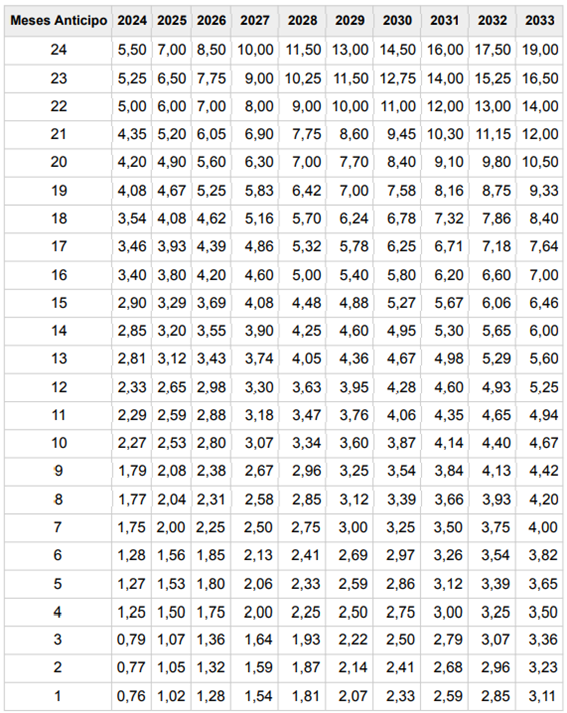 | Meses Anticipo | 2024 | 2025 | 2026 | 2027 | 2028 | 2029 | 2030 | 2031 | 2032 | 2033 |
|---|---|---|---|---|---|---|---|---|---|---|
| 24 | 5,50 | 7,00 | 8,50 | 10,00 | 11,50 | 13,00 | 14,50 | 16,00 | 17,50 | 19,00 |
| 23 | 5,25 | 6,50 | 7,75 | 9,00 | 10,25 | 11,50 | 12,75 | 14,00 | 15,25 | 16,50 |
| 22 | 5,00 | 6,00 | 7,00 | 8,00 | 9,00 | 10,00 | 11,00 | 12,00 | 13,00 | 14,00 |
| 21 | 4,35 | 5,20 | 6,05 | 6,90 | 7,75 | 8,60 | 9,45 | 10,30 | 11,15 | 12,00 |
| 20 | 4,20 | 4,90 | 5,60 | 6,30 | 7,00 | 7,70 | 8,40 | 9,10 | 9,80 | 10,50 |
| 19 | 4,08 | 4,67 | 5,25 | 5,83 | 6,42 | 7,00 | 7,58 | 8,16 | 8,75 | 9,33 |
| 18 | 3,54 | 4,08 | 4,62 | 5,16 | 5,70 | 6,24 | 6,78 | 7,32 | 7,86 | 8,40 |
| 17 | 3,46 | 3,93 | 4,39 | 4,86 | 5,32 | 5,78 | 6,25 | 6,71 | 7,18 | 7,64 |
| 16 | 3,40 | 3,80 | 4,20 | 4,60 | 5,00 | 5,40 | 5,80 | 6,20 | 6,60 | 7,00 |
| 15 | 2,90 | 3,29 | 3,69 | 4,08 | 4,48 | 4,88 | 5,27 | 5,67 | 6,06 | 6,46 |
| 14 | 2,85 | 3,20 | 3,55 | 3,90 | 4,25 | 4,60 | 4,95 | 5,30 | 5,65 | 6,00 |
| 13 | 2,81 | 3,12 | 3,43 | 3,74 | 4,05 | 4,36 | 4,67 | 4,98 | 5,29 | 5,60 |
| 12 | 2,33 | 2,65 | 2,98 | 3,30 | 3,63 | 3,95 | 4,28 | 4,60 | 4,93 | 5,25 |
| 11 | 2,29 | 2,59 | 2,88 | 3,18 | 3,47 | 3,76 | 4,06 | 4,35 | 4,65 | 4,94 |
| 10 | 2,27 | 2,53 | 2,80 | 3,07 | 3,34 | 3,60 | 3,87 | 4,14 | 4,40 | 4,67 |
| 9 | 1,79 | 2,08 | 2,38 | 2,67 | 2,96 | 3,25 | 3,54 | 3,84 | 4,13 | 4,42 |
| 8 | 1,77 | 2,04 | 2,31 | 2,58 | 2,85 | 3,12 | 3,39 | 3,66 | 3,93 | 4,20 |
| 7 | 1,75 | 2,00 | 2,25 | 2,50 | 2,75 | 3,00 | 3,25 | 3,50 | 3,75 | 4,00 |
| 6 | 1,28 | 1,56 | 1,85 | 2,13 | 2,41 | 2,69 | 2,97 | 3,26 | 3,54 | 3,82 |
| 5 | 1,27 | 1,53 | 1,80 | 2,06 | 2,33 | 2,59 | 2,86 | 3,12 | 3,39 | 3,65 |
| 4 | 1,25 | 1,50 | 1,75 | 2,00 | 2,25 | 2,50 | 2,75 | 3,00 | 3,25 | 3,50 |
| 3 | 0,79 | 1,07 | 1,36 | 1,64 | 1,93 | 2,22 | 2,50 | 2,79 | 3,07 | 3,36 |
| 2 | 0,77 | 1,05 | 1,32 | 1,59 | 1,87 | 2,14 | 2,41 | 2,68 | 2,96 | 3,23 |
| 1 | 0,76 | 1,02 | 1,28 | 1,54 | 1,81 | 2,07 | 2,33 | 2,59 | 2,85 | 3,11 |